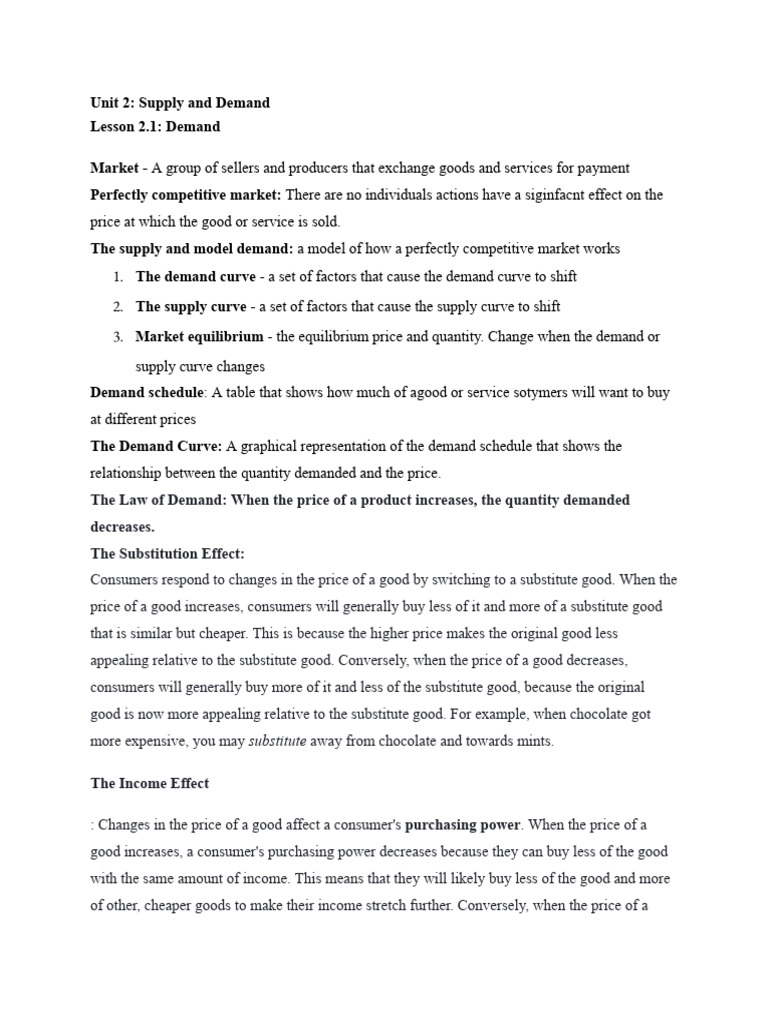 Unit 2: Supply and Demand
Lesson 2.1: Demand

Market - A group of sellers and producers that exchange goods and services for payment
Perfectly competitive market: There are no individuals actions have a siginfacnt effect on the price at which the good or service is sold.
The supply and model demand: a model of how a perfectly competitive market works
1. The demand curve - a set of factors that cause the demand curve to shift
2. The supply curve - a set of factors that cause the supply curve to shift
3. Market equilibrium - the equilibrium price and quantity. Change when the demand or supply curve changes
Demand schedule: A table that shows how much of agood or service sotymers will want to buy at different prices
The Demand Curve: A graphical representation of the demand schedule that shows the relationship between the quantity demanded and the price.
The Law of Demand: When the price of a product increases, the quantity demanded decreases.
The Substitution Effect:
Consumers respond to changes in the price of a good by switching to a substitute good. When the price of a good increases, consumers will generally buy less of it and more of a substitute good that is similar but cheaper. This is because the higher price makes the original good less appealing relative to the substitute good. Conversely, when the price of a good decreases, consumers will generally buy more of it and less of the substitute good, because the original good is now more appealing relative to the substitute good. For example, when chocolate got more expensive, you may substitute away from chocolate and towards mints.

The Income Effect

: Changes in the price of a good affect a consumer's purchasing power. When the price of a good increases, a consumer's purchasing power decreases because they can buy less of the good with the same amount of income. This means that they will likely buy less of the good and more of other, cheaper goods to make their income stretch further. Conversely, when the price of a